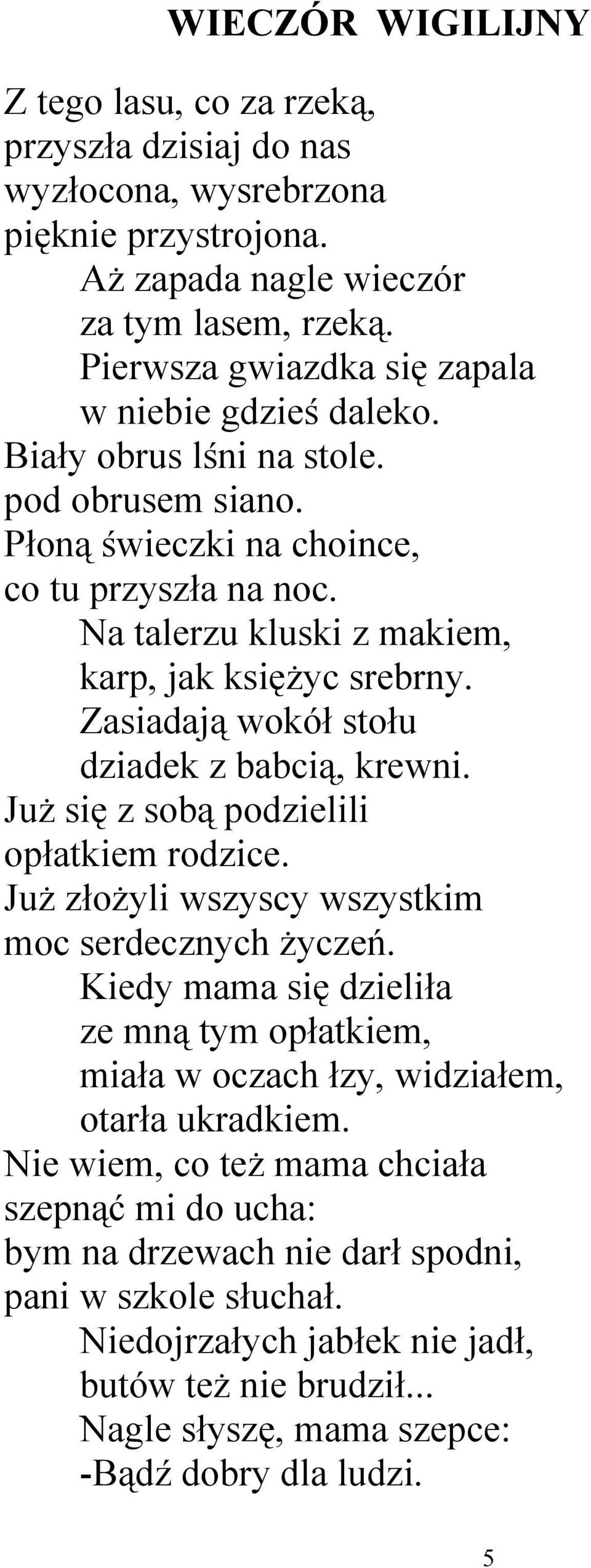 WIECZÓR WIGILIJNY

Z tego lasu, co za rzeką,
przyszła dzisiaj do nas
wyzłocona, wysrebrzona
pięknie przystrojona.
Aż zapada nagle wieczór
za tym lasem, rzeką.
Pierwsza gwiazdka się zapala
w niebie gdzieś daleko.
Biały obrus lśni na stole.
pod obrusem siano.
Płoną świeczki na choince,
co tu przyszła na noc.
Na talerzu kluski z makiem,
karp, jak księżyc srebrny.
Zasiadają wokół stołu
dziadek z babcią, krewni.
Już się z sobą podzielili
opłatkiem rodzice.
Już złożyli wszyscy wszystkim
moc serdecznych życzeń.
Kiedy mama się dzieliła
ze mną tym opłatkiem,
miała w oczach łzy, widziałem,
otarła ukradkiem.
Nie wiem, co też mama chciała
szepnąć mi do ucha:
bym na drzewach nie darł spodni,
pani w szkole słuchał.
Niedojrzałych jabłek nie jadł,
butów też nie brudził...
Nagle słyszę, mama szepce:
-Bądź dobry dla ludzi.

5